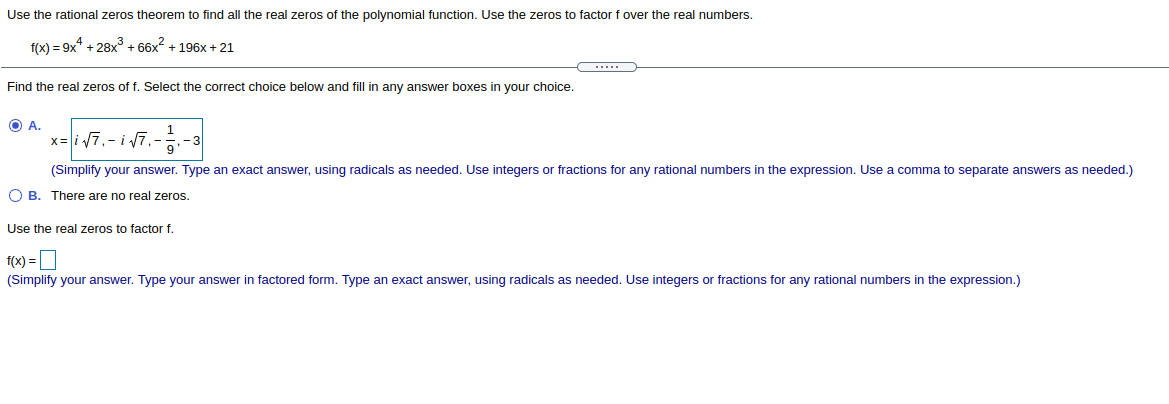 Use the rational zeros theorem to find all the real zeros of the polynomial function. Use the zeros to factor f over the real numbers.

$f(x) = 9x^4 + 28x^3 + 66x^2 + 196x + 21$

.....

Find the real zeros of f. Select the correct choice below and fill in any answer boxes in your choice.

A. $x = i\sqrt{7}, -i\sqrt{7}, -\frac{1}{9}, -3$
(Simplify your answer. Type an exact answer, using radicals as needed. Use integers or fractions for any rational numbers in the expression. Use a comma to separate answers as needed.)

B. There are no real zeros.

Use the real zeros to factor f.

f(x) =
(Simplify your answer. Type your answer in factored form. Type an exact answer, using radicals as needed. Use integers or fractions for any rational numbers in the expression.)